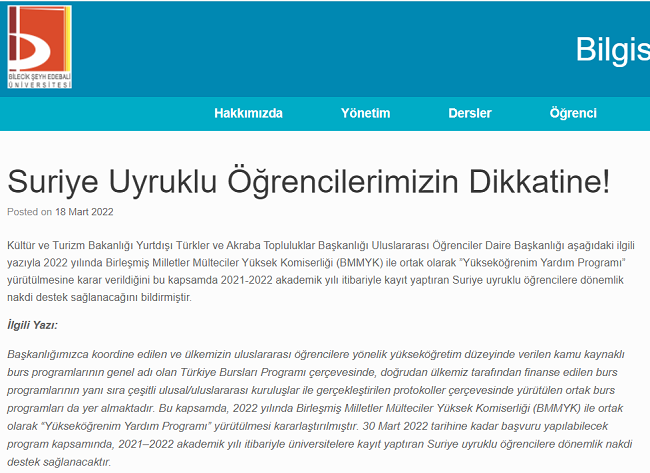 BİLECİK ŞEYH EDEBALİ ÜNİVERSİTESİ

Bilgis

Hakkımızda Yönetim Dersler Öğrenci

Suriye Uyruklu Öğrencilerimizin Dikkatine!

Posted on 18 Mart 2022

Kültür ve Turizm Bakanlığı Yurtdışı Türkler ve Akraba Topluluklar Başkanlığı Uluslararası Öğrenciler Daire Başkanlığı aşağıdaki ilgili yazıyla 2022 yılında Birleşmiş Milletler Mülteciler Yüksek Komiserliği (BMMYK) ile ortak olarak "Yükseköğrenim Yardım Programı" yürütülmesine karar verildiğini bu kapsamda 2021-2022 akademik yılı itibariyle kayıt yaptıran Suriye uyruklu öğrencilere dönemlik nakdi destek sağlanacağını bildirmiştir.

İlgili Yazı:

Başkanlığımızca koordine edilen ve ülkemizin uluslararası öğrencilere yönelik yükseköğretim düzeyinde verilen kamu kaynaklı burs programlarının genel adı olan Türkiye Bursları Programı çerçevesinde, doğrudan ülkemiz tarafından finanse edilen burs programlarının yanı sıra çeşitli ulusal/uluslararası kuruluşlar ile gerçekleştirilen protokoller çerçevesinde yürütülen ortak burs programları da yer almaktadır. Bu kapsamda, 2022 yılında Birleşmiş Milletler Mülteciler Yüksek Komiserliği (BMMYK) ile ortak olarak "Yükseköğrenim Yardım Programı" yürütülmesi kararlaştırılmıştır. 30 Mart 2022 tarihine kadar başvuru yapılabilecek program kapsamında, 2021–2022 akademik yılı itibariyle üniversitelere kayıt yaptıran Suriye uyruklu öğrencilere dönemlik nakdi destek sağlanacaktır.